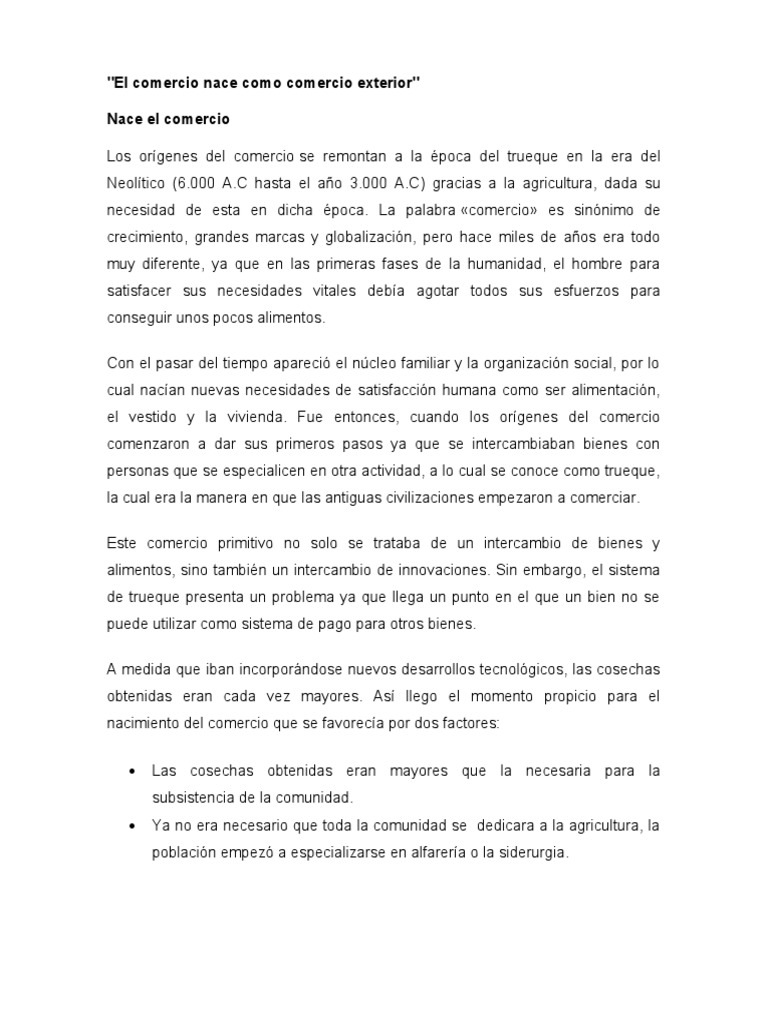 "El comercio nace como comercio exterior"

Nace el comercio

Los orígenes del comercio se remontan a la época del trueque en la era del Neolítico (6.000 A.C hasta el año 3.000 A.C) gracias a la agricultura, dada su necesidad de esta en dicha época. La palabra «comercio» es sinónimo de crecimiento, grandes marcas y globalización, pero hace miles de años era todo muy diferente, ya que en las primeras fases de la humanidad, el hombre para satisfacer sus necesidades vitales debía agotar todos sus esfuerzos para conseguir unos pocos alimentos.

Con el pasar del tiempo apareció el núcleo familiar y la organización social, por lo cual nacían nuevas necesidades de satisfacción humana como ser alimentación, el vestido y la vivienda. Fue entonces, cuando los orígenes del comercio comenzaron a dar sus primeros pasos ya que se intercambiaban bienes con personas que se especialicen en otra actividad, a lo cual se conoce como trueque, la cual era la manera en que las antiguas civilizaciones empezaron a comerciar.

Este comercio primitivo no solo se trataba de un intercambio de bienes y alimentos, sino también un intercambio de innovaciones. Sin embargo, el sistema de trueque presenta un problema ya que llega un punto en el que un bien no se puede utilizar como sistema de pago para otros bienes.

A medida que iban incorporándose nuevos desarrollos tecnológicos, las cosechas obtenidas eran cada vez mayores. Así llego el momento propicio para el nacimiento del comercio que se favorecía por dos factores:

• Las cosechas obtenidas eran mayores que la necesaria para la subsistencia de la comunidad.
• Ya no era necesario que toda la comunidad se dedicara a la agricultura, la población empezó a especializarse en alfarería o la siderurgia.